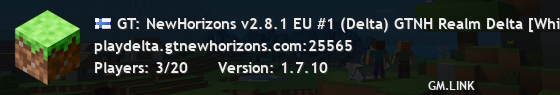 GT: NewHorizons v2.8.1 EU #1 (Delta) GTNH Realm Delta [Whi
playdelta.gtnewhorizons.com:25565
Players: 3/20 Version: 1.7.10
GM.LINK